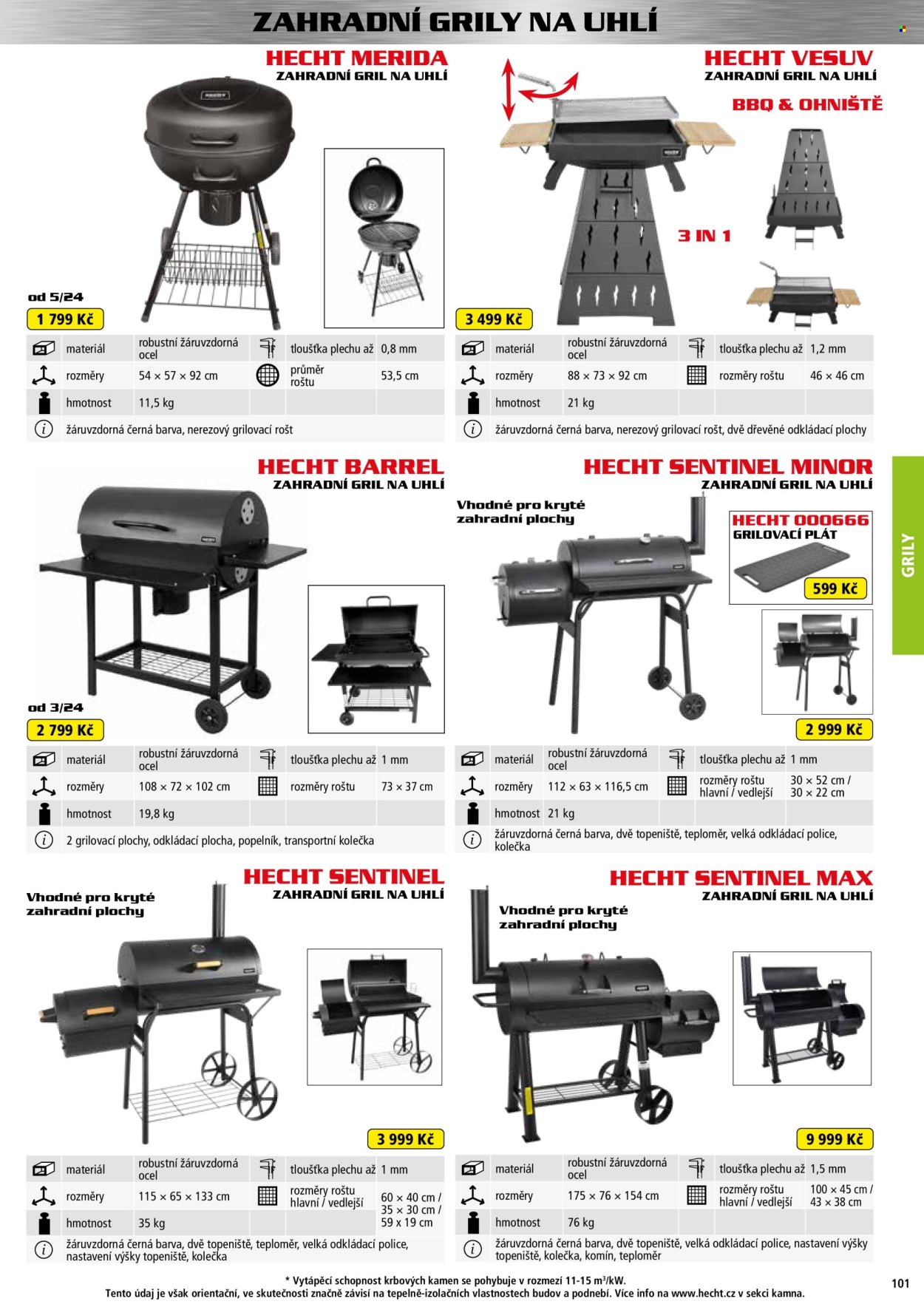 ZAHRADNÍ GRILY NA UHLÍ

HECHT MERIDA
ZAHRADNÍ GRIL NA UHLÍ

od 5/24
1 799 Kč

materiál robustní žáruvzdorná ocel
tloušťka plechu až 0,8 mm
rozměry 54 × 57 × 92 cm
průměr roštu 53,5 cm
hmotnost 11,5 kg
žáruvzdorná černá barva, nerezový grilovací rošt

HECHT VESUV
ZAHRADNÍ GRIL NA UHLÍ
BBQ & OHNIŠTĚ

3 IN 1

3 499 Kč

materiál robustní žáruvzdorná ocel
tloušťka plechu až 1,2 mm
rozměry 88 × 73 × 92 cm
rozměry roštu 46 × 46 cm
hmotnost 21 kg
žáruvzdorná černá barva, nerezový grilovací rošt, dvě dřevěné odkládací plochy

HECHT BARREL
ZAHRADNÍ GRIL NA UHLÍ

od 3/24
2 799 Kč

materiál robustní žáruvzdorná ocel
tloušťka plechu až 1 mm
rozměry 108 × 72 × 102 cm
rozměry roštu 73 × 37 cm
hmotnost 19,8 kg
2 grilovací plochy, odkládací plocha, popelník, transportní kolečka

HECHT SENTINEL MINOR
ZAHRADNÍ GRIL NA UHLÍ

Vhodné pro kryté zahradní plochy

HECHT 000666
GRILOVACÍ PLÁT
599 Kč

2 999 Kč

materiál robustní žáruvzdorná ocel
tloušťka plechu až 1 mm
rozměry 112 × 63 × 116,5 cm
rozměry roštu hlavní / vedlejší 30 × 52 cm / 30 × 22 cm
hmotnost 21 kg
žáruvzdorná černá barva, dvě topeniště, teploměr, velká odkládací police, kolečka

GRILY

HECHT SENTINEL
ZAHRADNÍ GRIL NA UHLÍ

Vhodné pro kryté zahradní plochy

3 999 Kč

materiál robustní žáruvzdorná ocel
tloušťka plechu až 1 mm
rozměry 115 × 65 × 133 cm
rozměry roštu hlavní / vedlejší 60 × 40 cm / 35 × 30 cm / 59 x 19 cm
hmotnost 35 kg
žáruvzdorná černá barva, dvě topeniště, teploměr, velká odkládací police, nastavení výšky topeniště, kolečka

HECHT SENTINEL MAX
ZAHRADNÍ GRIL NA UHLÍ

Vhodné pro kryté zahradní plochy

9 999 Kč

materiál robustní žáruvzdorná ocel
tloušťka plechu až 1,5 mm
rozměry 175 × 76 × 154 cm
rozměry roštu hlavní / vedlejší 100 × 45 cm / 43 × 38 cm
hmotnost 76 kg
žáruvzdorná černá barva, dvě topeniště, velká odkládací police, nastavení výšky topeniště, kolečka, komín, teploměr

* Vytápěcí schopnost krbových kamen se pohybuje v rozmezí 11-15 m³/kW.
Tento údaj je však orientační, ve skutečnosti značně závisí na tepelně-izolačních vlastnostech budov a podnebí. Více info na www.hecht.cz v sekci kamna.

101